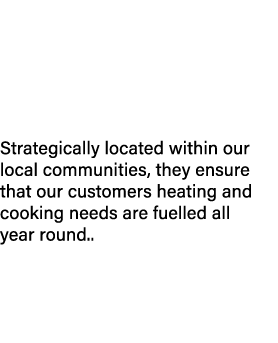 Strategically located within our local communities, they ensure that our customers heating and cooking needs are fuelled all year round..